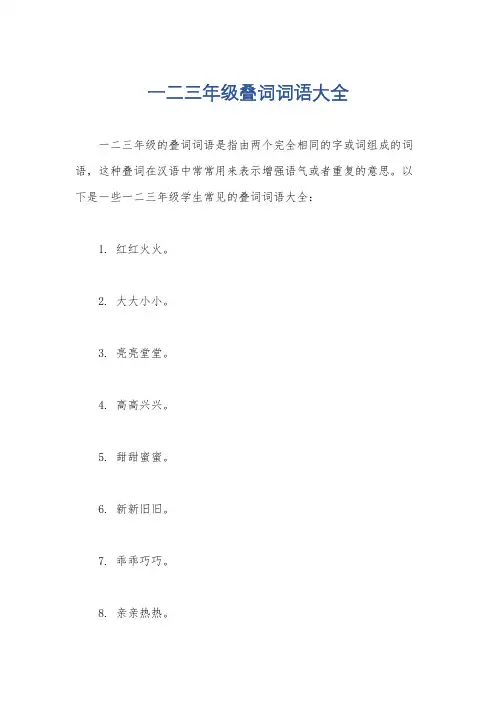 一二三年级叠词词语大全

一二三年级的叠词词语是指由两个完全相同的字或词组成的词语，这种叠词在汉语中常常用来表示增强语气或者重复的意思。以下是一些一二三年级学生常见的叠词词语大全：

1. 红红火火。

2. 大大小小。

3. 亮亮堂堂。

4. 高高兴兴。

5. 甜甜蜜蜜。

6. 新新旧旧。

7. 乖乖巧巧。

8. 亲亲热热。